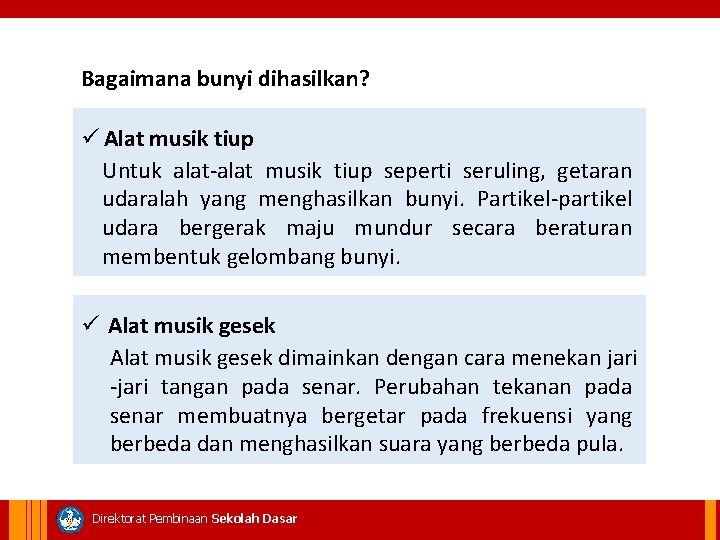 Bagaimana bunyi dihasilkan?

✓ Alat musik tiup

Untuk alat-alat musik tiup seperti seruling, getaran udaralah yang menghasilkan bunyi. Partikel-partikel udara bergerak maju mundur secara beraturan membentuk gelombang bunyi.

✓ Alat musik gesek

Alat musik gesek dimainkan dengan cara menekan jari -jari tangan pada senar. Perubahan tekanan pada senar membuatnya bergetar pada frekuensi yang berbeda dan menghasilkan suara yang berbeda pula.

Direktorat Pembinaan Sekolah Dasar